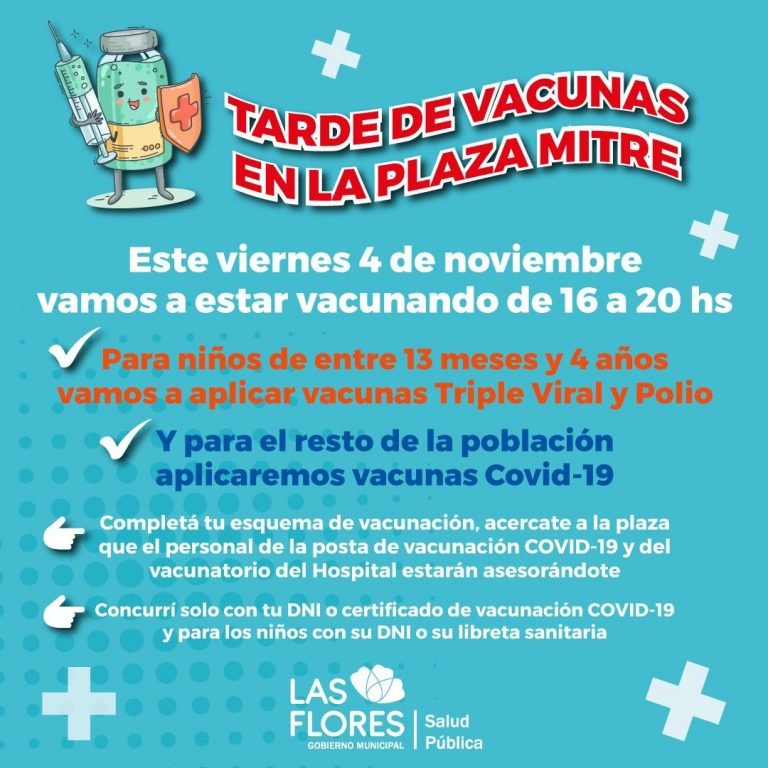 TARDE DE VACUNAS EN LA PLAZA MITRE

Este viernes 4 de noviembre vamos a estar vacunando de 16 a 20 hs

✓ Para niños de entre 13 meses y 4 años vamos a aplicar vacunas Triple Viral y Polio

✓ Y para el resto de la población aplicaremos vacunas Covid-19

Completá tu esquema de vacunación, acercate a la plaza que el personal de la posta de vacunación COVID-19 y del vacunatorio del Hospital estarán asesorándote

Concurrí solo con tu DNI o certificado de vacunación COVID-19 y para los niños con su DNI o su libreta sanitaria

LAS FLORES
GOBIERNO MUNICIPAL
Salud
Pública